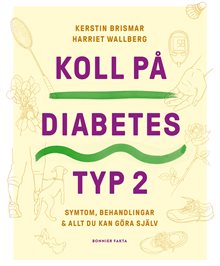 KERSTIN BRISMAR
HARRIET WALLBERG

KOLL PÅ
DIABETES
TYP 2

SYMTOM, BEHANDLINGAR
& ALLT DU KAN GÖRA SJÄLV

BONNIER FAKTA